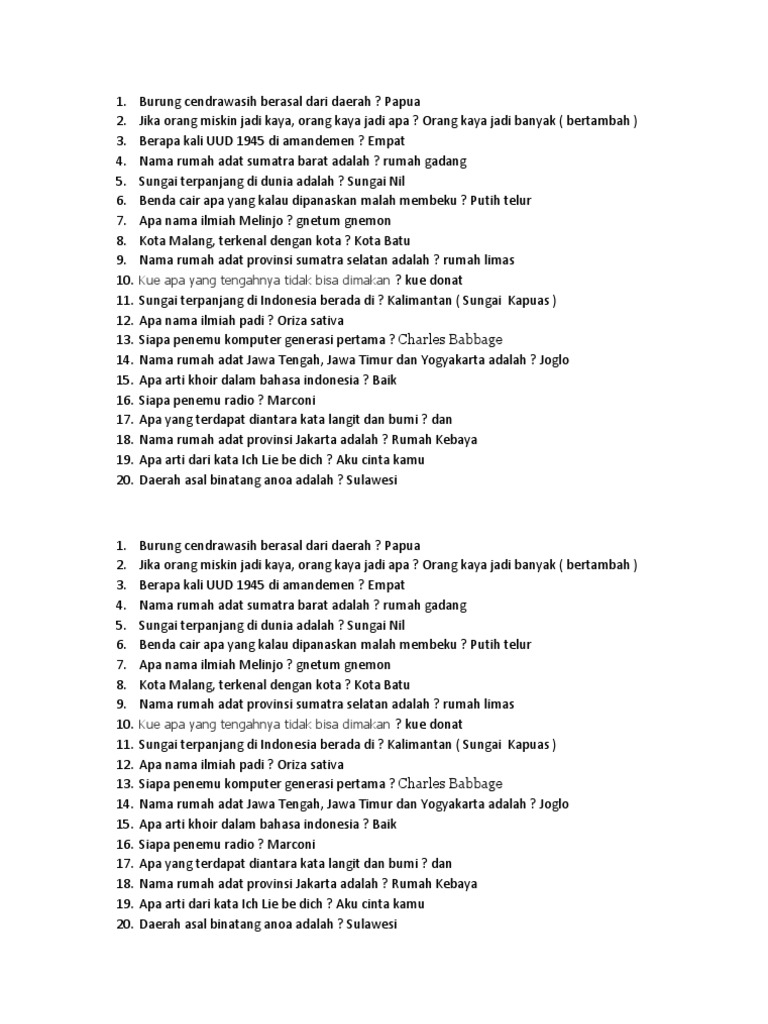 1. Burung cendrawasih berasal dari daerah ? Papua
2. Jika orang miskin jadi kaya, orang kaya jadi apa ? Orang kaya jadi banyak ( bertambah )
3. Berapa kali UUD 1945 di amandemen ? Empat
4. Nama rumah adat sumatra barat adalah ? rumah gadang
5. Sungai terpanjang di dunia adalah ? Sungai Nil
6. Benda cair apa yang kalau dipanaskan malah membeku ? Putih telur
7. Apa nama ilmiah Melinjo ? gnetum gnemon
8. Kota Malang, terkenal dengan kota ? Kota Batu
9. Nama rumah adat provinsi sumatra selatan adalah ? rumah limas
10. Kue apa yang tengahnya tidak bisa dimakan ? kue donat
11. Sungai terpanjang di Indonesia berada di ? Kalimantan ( Sungai Kapuas )
12. Apa nama ilmiah padi ? Oriza sativa
13. Siapa penemu komputer generasi pertama ? Charles Babbage
14. Nama rumah adat Jawa Tengah, Jawa Timur dan Yogyakarta adalah ? Joglo
15. Apa arti khoir dalam bahasa indonesia ? Baik
16. Siapa penemu radio ? Marconi
17. Apa yang terdapat diantara kata langit dan bumi ? dan
18. Nama rumah adat provinsi Jakarta adalah ? Rumah Kebaya
19. Apa arti dari kata Ich Lie be dich ? Aku cinta kamu
20. Daerah asal binatang anoa adalah ? Sulawesi

1. Burung cendrawasih berasal dari daerah ? Papua
2. Jika orang miskin jadi kaya, orang kaya jadi apa ? Orang kaya jadi banyak ( bertambah )
3. Berapa kali UUD 1945 di amandemen ? Empat
4. Nama rumah adat sumatra barat adalah ? rumah gadang
5. Sungai terpanjang di dunia adalah ? Sungai Nil
6. Benda cair apa yang kalau dipanaskan malah membeku ? Putih telur
7. Apa nama ilmiah Melinjo ? gnetum gnemon
8. Kota Malang, terkenal dengan kota ? Kota Batu
9. Nama rumah adat provinsi sumatra selatan adalah ? rumah limas
10. Kue apa yang tengahnya tidak bisa dimakan ? kue donat
11. Sungai terpanjang di Indonesia berada di ? Kalimantan ( Sungai Kapuas )
12. Apa nama ilmiah padi ? Oriza sativa
13. Siapa penemu komputer generasi pertama ? Charles Babbage
14. Nama rumah adat Jawa Tengah, Jawa Timur dan Yogyakarta adalah ? Joglo
15. Apa arti khoir dalam bahasa indonesia ? Baik
16. Siapa penemu radio ? Marconi
17. Apa yang terdapat diantara kata langit dan bumi ? dan
18. Nama rumah adat provinsi Jakarta adalah ? Rumah Kebaya
19. Apa arti dari kata Ich Lie be dich ? Aku cinta kamu
20. Daerah asal binatang anoa adalah ? Sulawesi